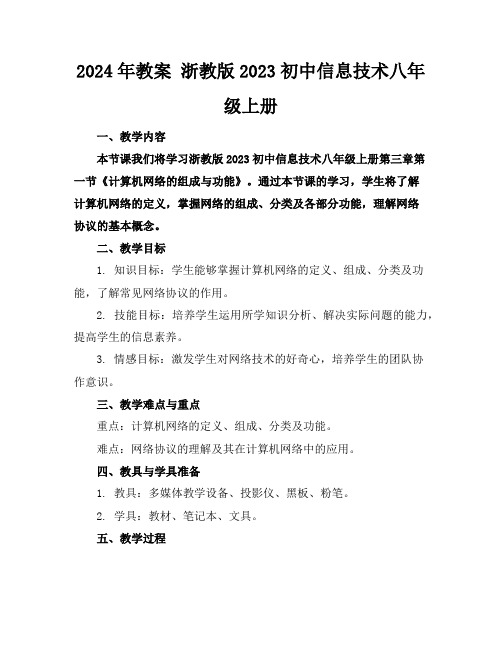 2024年教案 浙教版2023初中信息技术八年级上册

一、教学内容

本节课我们将学习浙教版2023初中信息技术八年级上册第三章第一节《计算机网络的组成与功能》。通过本节课的学习，学生将了解计算机网络的定义，掌握网络的组成、分类及各部分功能，理解网络协议的基本概念。

二、教学目标

1. 知识目标：学生能够掌握计算机网络的定义、组成、分类及功能，了解常见网络协议的作用。

2. 技能目标：培养学生运用所学知识分析、解决实际问题的能力，提高学生的信息素养。

3. 情感目标：激发学生对网络技术的好奇心，培养学生的团队协作意识。

三、教学难点与重点

重点：计算机网络的定义、组成、分类及功能。

难点：网络协议的理解及其在计算机网络中的应用。

四、教具与学具准备

1. 教具：多媒体教学设备、投影仪、黑板、粉笔。

2. 学具：教材、笔记本、文具。

五、教学过程